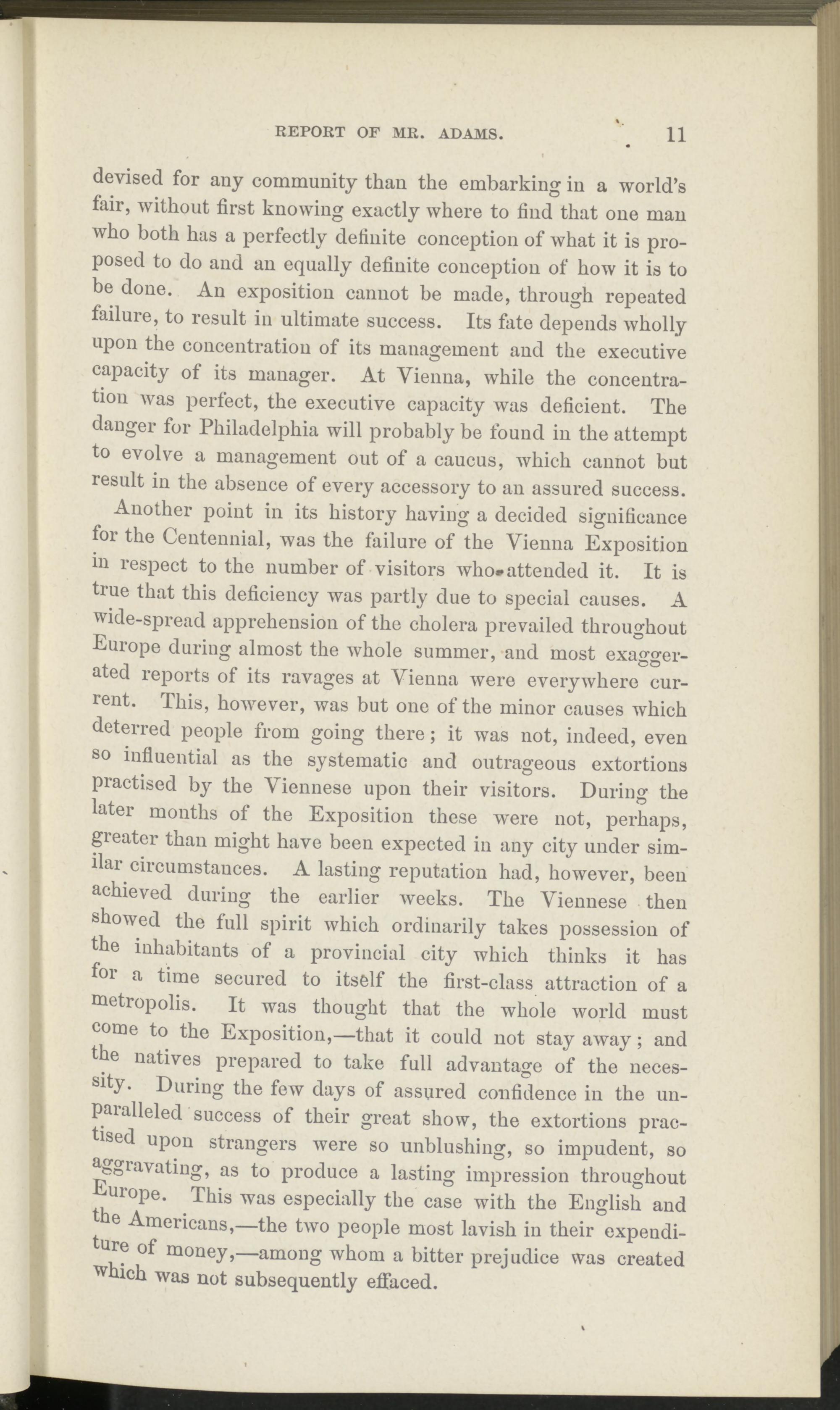 REPORT OF MR. ADAMS. 11

devised for any community than the embarking in a world's fair, without first knowing exactly where to find that one man who both has a perfectly definite conception of what it is proposed to do and an equally definite conception of how it is to be done. An exposition cannot be made, through repeated failure, to result in ultimate success. Its fate depends wholly upon the concentration of its management and the executive capacity of its manager. At Vienna, while the concentration was perfect, the executive capacity was deficient. The danger for Philadelphia will probably be found in the attempt to evolve a management out of a caucus, which cannot but result in the absence of every accessory to an assured success.

Another point in its history having a decided significance for the Centennial, was the failure of the Vienna Exposition in respect to the number of visitors who attended it. It is true that this deficiency was partly due to special causes. A wide-spread apprehension of the cholera prevailed throughout Europe during almost the whole summer, and most exaggerated reports of its ravages at Vienna were everywhere current. This, however, was but one of the minor causes which deterred people from going there; it was not, indeed, even so influential as the systematic and outrageous extortions practised by the Viennese upon their visitors. During the later months of the Exposition these were not, perhaps, greater than might have been expected in any city under similar circumstances. A lasting reputation had, however, been achieved during the earlier weeks. The Viennese then showed the full spirit which ordinarily takes possession of the inhabitants of a provincial city which thinks it has for a time secured to itself the first-class attraction of a metropolis. It was thought that the whole world must come to the Exposition,—that it could not stay away; and the natives prepared to take full advantage of the necessity. During the few days of assured confidence in the unparalleled success of their great show, the extortions practised upon strangers were so unblushing, so impudent, so aggravating, as to produce a lasting impression throughout Europe. This was especially the case with the English and the Americans,—the two people most lavish in their expenditure of money,—among whom a bitter prejudice was created which was not subsequently effaced.